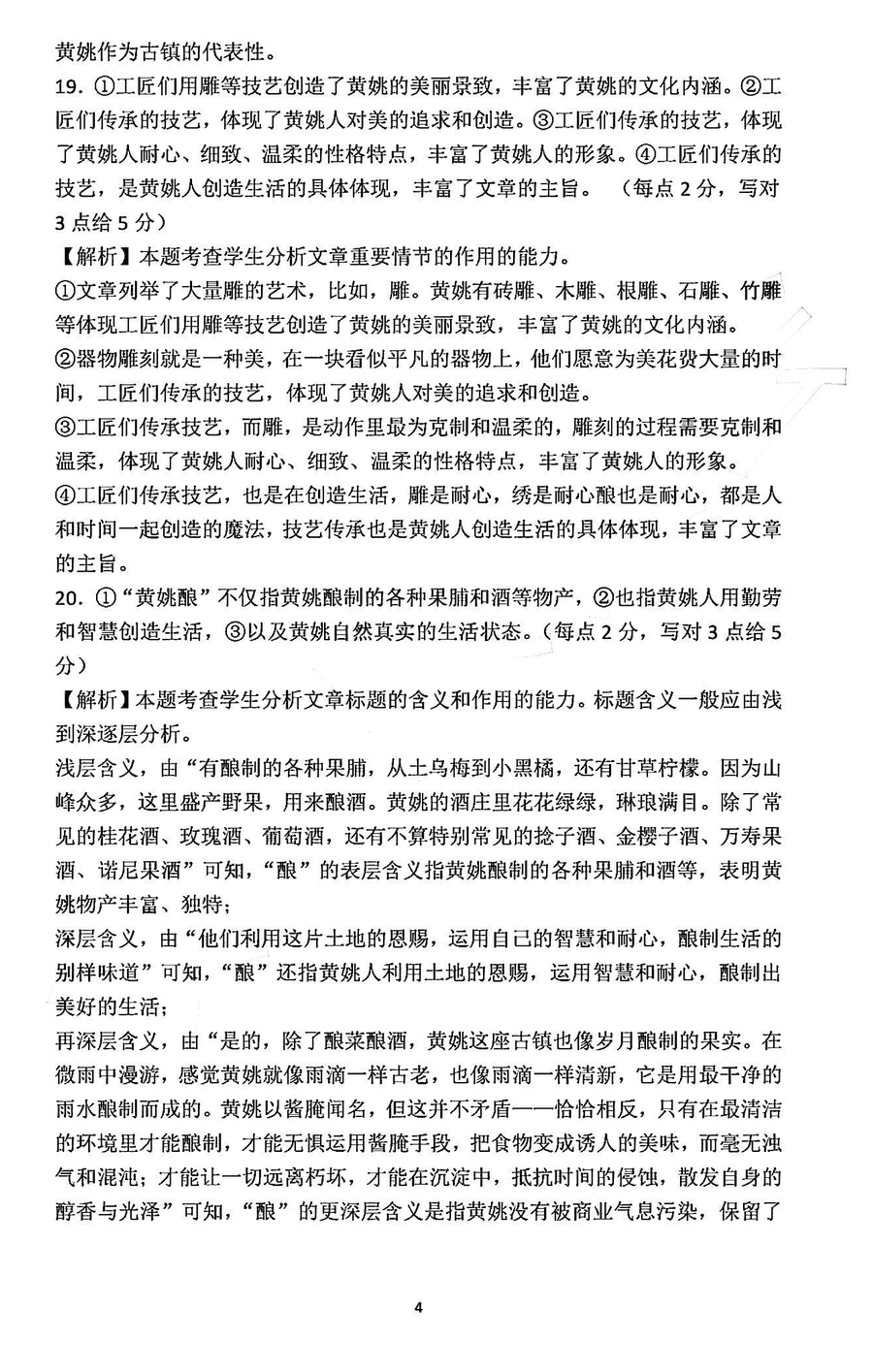 黄姚作为古镇的代表性。

19. ①工匠们用雕等技艺创造了黄姚的美丽景致，丰富了黄姚的文化内涵。②工匠们传承的技艺，体现了黄姚人对美的追求和创造。③工匠们传承的技艺，体现了黄姚人耐心、细致、温柔的性格特点，丰富了黄姚人的形象。④工匠们传承的技艺，是黄姚人创造生活的具体体现，丰富了文章的主旨。（每点 2 分，写对 3 点给 5 分）

【解析】本题考查学生分析文章重要情节的作用的能力。

①文章列举了大量雕的艺术，比如，雕。黄姚有砖雕、木雕、根雕、石雕、竹雕等体现工匠们用雕等技艺创造了黄姚的美丽景致，丰富了黄姚的文化内涵。

②器物雕刻就是一种美，在一块看似平凡的器物上，他们愿意为美花费大量的时间，工匠们传承的技艺，体现了黄姚人对美的追求和创造。

③工匠们传承技艺，而雕，是动作里最为克制和温柔的，雕刻的过程需要克制和温柔，体现了黄姚人耐心、细致、温柔的性格特点，丰富了黄姚人的形象。

④工匠们传承技艺，也是在创造生活，雕是耐心，绣是耐心酿也是耐心，都是人和时间一起创造的魔法，技艺传承也是黄姚人创造生活的具体体现，丰富了文章的主旨。

20. ①“黄姚酿”不仅指黄姚酿制的各种果脯和酒等物产，②也指黄姚人用勤劳和智慧创造生活，③以及黄姚自然真实的生活状态。（每点 2 分，写对 3 点给 5 分）

【解析】本题考查学生分析文章标题的含义和作用的能力。标题含义一般应由浅到深逐层分析。

浅层含义，由“有酿制的各种果脯，从土乌梅到小黑橘，还有甘草柠檬。因为山峰众多，这里盛产野果，用来酿酒。黄姚的酒庄里花花绿绿，琳琅满目。除了常见的桂花酒、玫瑰酒、葡萄酒，还有不算特别常见的捻子酒、金樱子酒、万寿果酒、诺尼果酒”可知，“酿”的表层含义指黄姚酿制的各种果脯和酒等，表明黄姚物产丰富、独特；

深层含义，由“他们利用这片土地的恩赐，运用自己的智慧和耐心，酿制生活的别样味道”可知，“酿”还指黄姚人利用土地的恩赐，运用智慧和耐心，酿制出美好的生活；

再深层含义，由“是的，除了酿菜酿酒，黄姚这座古镇也像岁月酿制的果实。在微雨中漫游，感觉黄姚就像雨滴一样古老，也像雨滴一样清新，它是用最干净的雨水酿制而成的。黄姚以酱腌闻名，但这并不矛盾——恰恰相反，只有在最清洁的环境里才能酿制，才能无惧运用酱腌手段，把食物变成诱人的美味，而毫无浊气和混沌；才能让一切远离朽坏，才能在沉淀中，抵抗时间的侵蚀，散发自身的醇香与光泽”可知，“酿”的更深层含义是指黄姚没有被商业气息污染，保留了

4